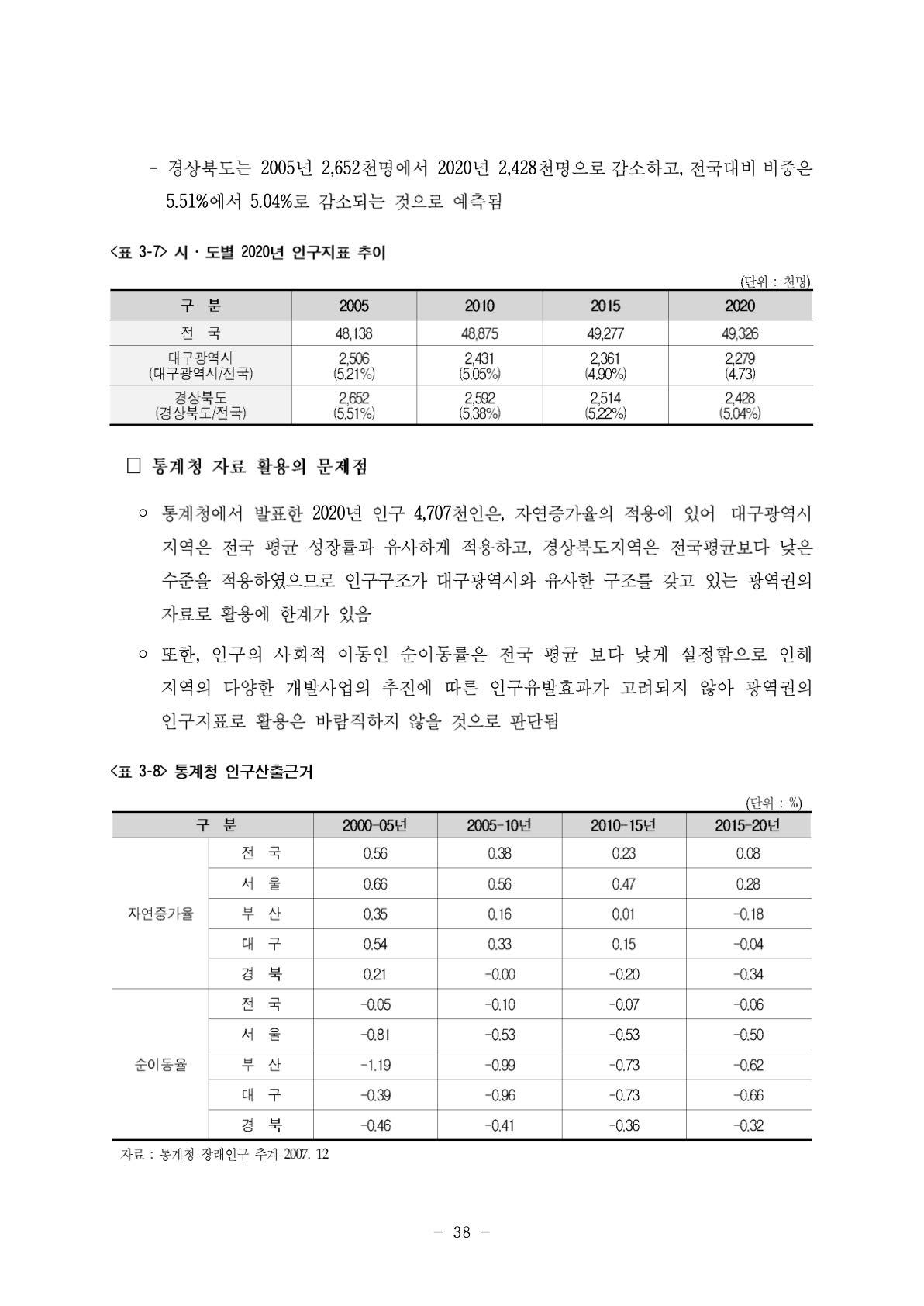 - 경상북도는 2005년 2,652천명에서 2020년 2,428천명으로 감소하고, 전국대비 비중은 5.51%에서 5.04%로 감소되는 것으로 예측됨

<표 3-7> 시 · 도별 2020년 인구지표 추이

(단위 : 천명)

| 구 분 | 2005 | 2010 | 2015 | 2020 |
|---|---|---|---|---|
| 전 국 | 48,138 | 48,875 | 49,277 | 49,326 |
| 대구광역시 (대구광역시/전국) | 2,506 (5.21%) | 2,431 (5.05%) | 2,361 (4.90%) | 2,279 (4.73) |
| 경상북도 (경상북도/전국) | 2,652 (5.51%) | 2,592 (5.38%) | 2,514 (5.22%) | 2,428 (5.04%) |

□ 통계청 자료 활용의 문제점

○ 통계청에서 발표한 2020년 인구 4,707천인은, 자연증가율의 적용에 있어 대구광역시 지역은 전국 평균 성장률과 유사하게 적용하고, 경상북도지역은 전국평균보다 낮은 수준을 적용하였으므로 인구구조가 대구광역시와 유사한 구조를 갖고 있는 광역권의 자료로 활용에 한계가 있음

○ 또한, 인구의 사회적 이동인 순이동률은 전국 평균 보다 낮게 설정함으로 인해 지역의 다양한 개발사업의 추진에 따른 인구유발효과가 고려되지 않아 광역권의 인구지표로 활용은 바람직하지 않을 것으로 판단됨

<표 3-8> 통계청 인구산출근거

(단위 : %)

| 구 분 | | 2000-05년 | 2005-10년 | 2010-15년 | 2015-20년 |
|---|---|---|---|---|---|
| 자연증가율 | 전 국 | 0.56 | 0.38 | 0.23 | 0.08 |
| | 서 울 | 0.66 | 0.56 | 0.47 | 0.28 |
| | 부 산 | 0.35 | 0.16 | 0.01 | -0.18 |
| | 대 구 | 0.54 | 0.33 | 0.15 | -0.04 |
| | 경 북 | 0.21 | -0.00 | -0.20 | -0.34 |
| 순이동율 | 전 국 | -0.05 | -0.10 | -0.07 | -0.06 |
| | 서 울 | -0.81 | -0.53 | -0.53 | -0.50 |
| | 부 산 | -1.19 | -0.99 | -0.73 | -0.62 |
| | 대 구 | -0.39 | -0.96 | -0.73 | -0.66 |
| | 경 북 | -0.46 | -0.41 | -0.36 | -0.32 |

자료 : 통계청 장래인구 추계 2007. 12

- 38 -